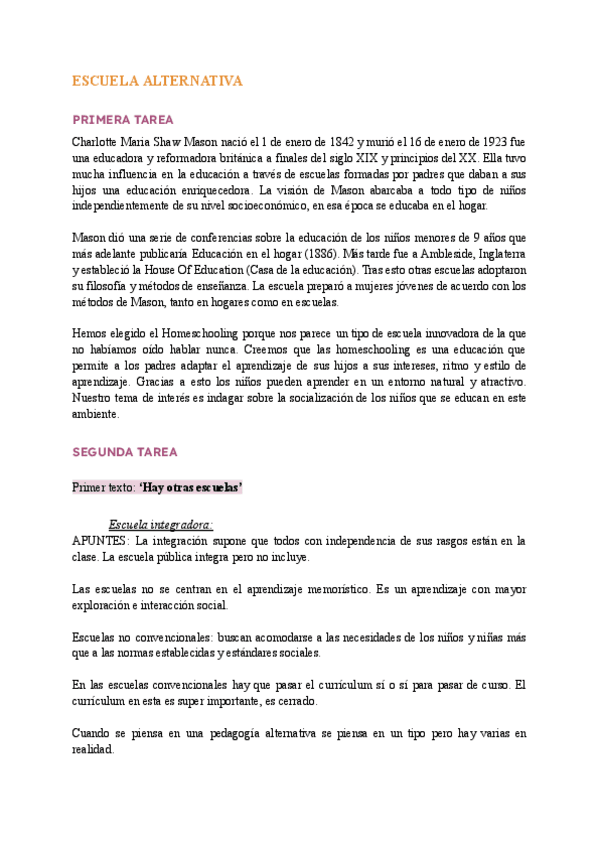 ESCUELA ALTERNATIVA

PRIMERA TAREA

Charlotte Maria Shaw Mason nació el 1 de enero de 1842 y murió el 16 de enero de 1923 fue una educadora y reformadora británica a finales del siglo XIX y principios del XX. Ella tuvo mucha influencia en la educación a través de escuelas formadas por padres que daban a sus hijos una educación enriquecedora. La visión de Mason abarcaba a todo tipo de niños independientemente de su nivel socioeconómico, en esa época se educaba en el hogar.

Mason dió una serie de conferencias sobre la educación de los niños menores de 9 años que más adelante publicaría Educación en el hogar (1886). Más tarde fue a Ambleside, Inglaterra y estableció la House Of Education (Casa de la educación). Tras esto otras escuelas adoptaron su filosofía y métodos de enseñanza. La escuela preparó a mujeres jóvenes de acuerdo con los métodos de Mason, tanto en hogares como en escuelas.

Hemos elegido el Homeschooling porque nos parece un tipo de escuela innovadora de la que no habíamos oído hablar nunca. Creemos que las homeschooling es una educación que permite a los padres adaptar el aprendizaje de sus hijos a sus intereses, ritmo y estilo de aprendizaje. Gracias a esto los niños pueden aprender en un entorno natural y atractivo. Nuestro tema de interés es indagar sobre la socialización de los niños que se educan en este ambiente.

SEGUNDA TAREA

Primer texto: 'Hay otras escuelas'

Escuela integradora:
APUNTES: La integración supone que todos con independencia de sus rasgos están en la clase. La escuela pública integra pero no incluye.

Las escuelas no se centran en el aprendizaje memorístico. Es un aprendizaje con mayor exploración e interacción social.

Escuelas no convencionales: buscan acomodarse a las necesidades de los niños y niñas más que a las normas establecidas y estándares sociales.

En las escuelas convencionales hay que pasar el currículum sí o sí para pasar de curso. El currículum en esta es super importante, es cerrado.

Cuando se piensa en una pedagogía alternativa se piensa en un tipo pero hay varias en realidad.